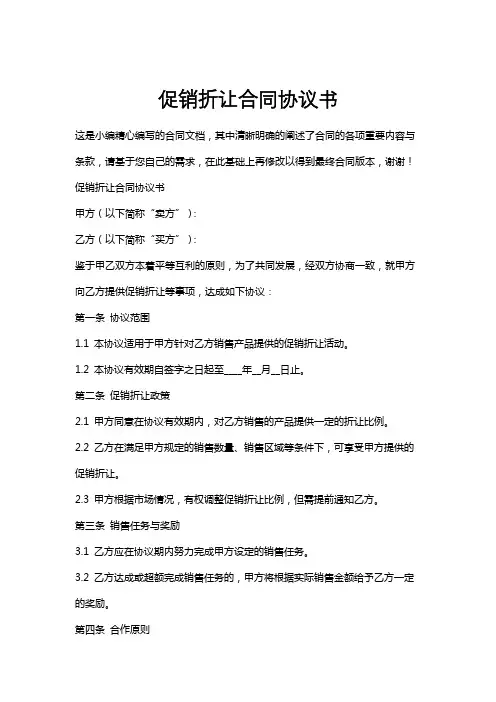 促销折让合同协议书

这是小编精心编写的合同文档，其中清晰明确的阐述了合同的各项重要内容与条款，请基于您自己的需求，在此基础上再修改以得到最终合同版本，谢谢！

促销折让合同协议书

甲方（以下简称“卖方”）：

乙方（以下简称“买方”）：

鉴于甲乙双方本着平等互利的原则，为了共同发展，经双方协商一致，就甲方向乙方提供促销折让等事项，达成如下协议：

第一条 协议范围

1.1 本协议适用于甲方针对乙方销售产品提供的促销折让活动。

1.2 本协议有效期自签字之日起至____年__月__日止。

第二条 促销折让政策

2.1 甲方同意在协议有效期内，对乙方销售的产品提供一定的折让比例。

2.2 乙方在满足甲方规定的销售数量、销售区域等条件下，可享受甲方提供的促销折让。

2.3 甲方根据市场情况，有权调整促销折让比例，但需提前通知乙方。

第三条 销售任务与奖励

3.1 乙方应在协议期内努力完成甲方设定的销售任务。

3.2 乙方达成或超额完成销售任务的，甲方将根据实际销售金额给予乙方一定的奖励。

第四条 合作原则